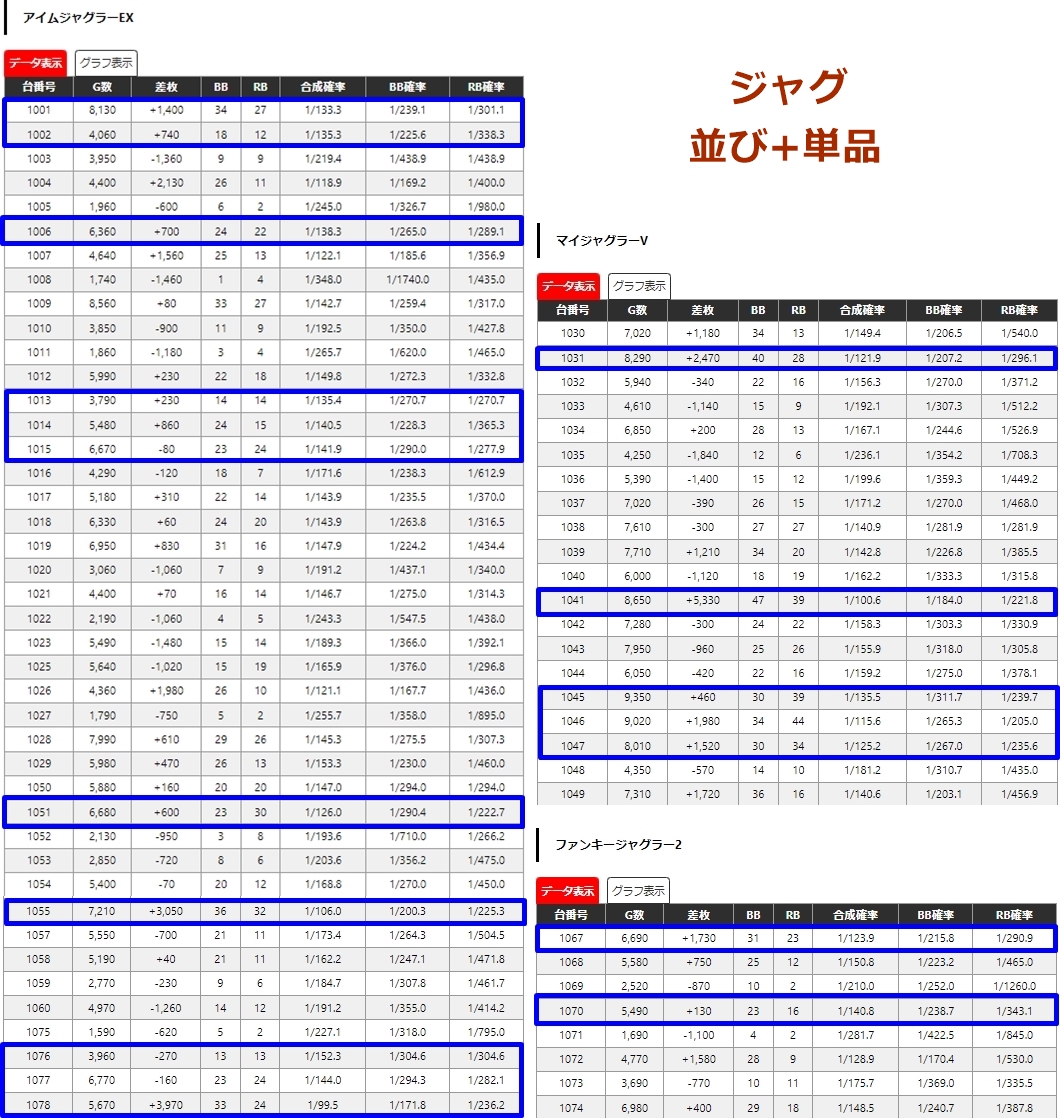 アイムジャグラーEX

データ表示 グラフ表示

| 台番号 | G数 | 差枚 | BB | RB | 合成確率 | BB確率 | RB確率 |
|---|---|---|---|---|---|---|---|
| 1001 | 8,130 | +1,400 | 34 | 27 | 1/133.3 | 1/239.1 | 1/301.1 |
| 1002 | 4,060 | +740 | 18 | 12 | 1/135.3 | 1/225.6 | 1/338.3 |
| 1003 | 3,950 | -1,360 | 9 | 9 | 1/219.4 | 1/438.9 | 1/438.9 |
| 1004 | 4,400 | +2,130 | 26 | 11 | 1/118.9 | 1/169.2 | 1/400.0 |
| 1005 | 1,960 | -600 | 6 | 2 | 1/245.0 | 1/326.7 | 1/980.0 |
| 1006 | 6,360 | +700 | 24 | 22 | 1/138.3 | 1/265.0 | 1/289.1 |
| 1007 | 4,640 | +1,560 | 25 | 13 | 1/122.1 | 1/185.6 | 1/356.9 |
| 1008 | 1,740 | -1,460 | 1 | 4 | 1/348.0 | 1/1740.0 | 1/435.0 |
| 1009 | 8,560 | +80 | 33 | 27 | 1/142.7 | 1/259.4 | 1/317.0 |
| 1010 | 3,850 | -900 | 11 | 9 | 1/192.5 | 1/350.0 | 1/427.8 |
| 1011 | 1,860 | -1,180 | 3 | 4 | 1/265.7 | 1/620.0 | 1/465.0 |
| 1012 | 5,990 | +230 | 22 | 18 | 1/149.8 | 1/272.3 | 1/332.8 |
| 1013 | 3,790 | +230 | 14 | 14 | 1/135.4 | 1/270.7 | 1/270.7 |
| 1014 | 5,480 | +860 | 24 | 15 | 1/140.5 | 1/228.3 | 1/365.3 |
| 1015 | 6,670 | -80 | 23 | 24 | 1/141.9 | 1/290.0 | 1/277.9 |
| 1016 | 4,290 | -120 | 18 | 7 | 1/171.6 | 1/238.3 | 1/612.9 |
| 1017 | 5,180 | +310 | 22 | 14 | 1/143.9 | 1/235.5 | 1/370.0 |
| 1018 | 6,330 | +60 | 24 | 20 | 1/143.9 | 1/263.8 | 1/316.5 |
| 1019 | 6,950 | +830 | 31 | 16 | 1/147.9 | 1/224.2 | 1/434.4 |
| 1020 | 3,060 | -1,060 | 7 | 9 | 1/191.2 | 1/437.1 | 1/340.0 |
| 1021 | 4,400 | +70 | 16 | 14 | 1/146.7 | 1/275.0 | 1/314.3 |
| 1022 | 2,190 | -1,060 | 4 | 5 | 1/243.3 | 1/547.5 | 1/438.0 |
| 1023 | 5,490 | -1,480 | 15 | 14 | 1/189.3 | 1/366.0 | 1/392.1 |
| 1025 | 5,640 | -1,020 | 15 | 19 | 1/165.9 | 1/376.0 | 1/296.8 |
| 1026 | 4,360 | +1,980 | 26 | 10 | 1/121.1 | 1/167.7 | 1/436.0 |
| 1027 | 1,790 | -750 | 5 | 2 | 1/255.7 | 1/358.0 | 1/895.0 |
| 1028 | 7,990 | +610 | 29 | 26 | 1/145.3 | 1/275.5 | 1/307.3 |
| 1029 | 5,980 | +470 | 26 | 13 | 1/153.3 | 1/230.0 | 1/460.0 |
| 1050 | 5,880 | +160 | 20 | 20 | 1/147.0 | 1/294.0 | 1/294.0 |
| 1051 | 6,680 | +600 | 23 | 30 | 1/126.0 | 1/290.4 | 1/222.7 |
| 1052 | 2,130 | -950 | 3 | 8 | 1/193.6 | 1/710.0 | 1/266.2 |
| 1053 | 2,850 | -720 | 8 | 6 | 1/203.6 | 1/356.2 | 1/475.0 |
| 1054 | 5,400 | -70 | 20 | 12 | 1/168.8 | 1/270.0 | 1/450.0 |
| 1055 | 7,210 | +3,050 | 36 | 32 | 1/106.0 | 1/200.3 | 1/225.3 |
| 1057 | 5,550 | -700 | 21 | 11 | 1/173.4 | 1/264.3 | 1/504.5 |
| 1058 | 5,190 | +40 | 21 | 11 | 1/162.2 | 1/247.1 | 1/471.8 |
| 1059 | 2,770 | -230 | 9 | 6 | 1/184.7 | 1/307.8 | 1/461.7 |
| 1060 | 4,970 | -1,260 | 14 | 12 | 1/191.2 | 1/355.0 | 1/414.2 |
| 1075 | 1,590 | -620 | 5 | 2 | 1/227.1 | 1/318.0 | 1/795.0 |
| 1076 | 3,960 | -270 | 13 | 13 | 1/152.3 | 1/304.6 | 1/304.6 |
| 1077 | 6,770 | -160 | 23 | 24 | 1/144.0 | 1/294.3 | 1/282.1 |
| 1078 | 5,670 | +3,970 | 33 | 24 | 1/99.5 | 1/171.8 | 1/236.2 |

ジャグ
並び+単品

マイジャグラーV

データ表示 グラフ表示

| 台番号 | G数 | 差枚 | BB | RB | 合成確率 | BB確率 | RB確率 |
|---|---|---|---|---|---|---|---|
| 1030 | 7,020 | +1,180 | 34 | 13 | 1/149.4 | 1/206.5 | 1/540.0 |
| 1031 | 8,290 | +2,470 | 40 | 28 | 1/121.9 | 1/207.2 | 1/296.1 |
| 1032 | 5,940 | -340 | 22 | 16 | 1/156.3 | 1/270.0 | 1/371.2 |
| 1033 | 4,610 | -1,140 | 15 | 9 | 1/192.1 | 1/307.3 | 1/512.2 |
| 1034 | 6,850 | +200 | 28 | 13 | 1/167.1 | 1/244.6 | 1/526.9 |
| 1035 | 4,250 | -1,840 | 12 | 6 | 1/236.1 | 1/354.2 | 1/708.3 |
| 1036 | 5,390 | -1,400 | 15 | 12 | 1/199.6 | 1/359.3 | 1/449.2 |
| 1037 | 7,020 | -390 | 26 | 15 | 1/171.2 | 1/270.0 | 1/468.0 |
| 1038 | 7,610 | -300 | 27 | 27 | 1/140.9 | 1/281.9 | 1/281.9 |
| 1039 | 7,710 | +1,210 | 34 | 20 | 1/142.8 | 1/226.8 | 1/385.5 |
| 1040 | 6,000 | -1,120 | 18 | 19 | 1/162.2 | 1/333.3 | 1/315.8 |
| 1041 | 8,650 | +5,330 | 47 | 39 | 1/100.6 | 1/184.0 | 1/221.8 |
| 1042 | 7,280 | -300 | 24 | 22 | 1/158.3 | 1/303.3 | 1/330.9 |
| 1043 | 7,950 | -960 | 25 | 26 | 1/155.9 | 1/318.0 | 1/305.8 |
| 1044 | 6,050 | -420 | 22 | 16 | 1/159.2 | 1/275.0 | 1/378.1 |
| 1045 | 9,350 | +460 | 30 | 39 | 1/135.5 | 1/311.7 | 1/239.7 |
| 1046 | 9,020 | +1,980 | 34 | 44 | 1/115.6 | 1/265.3 | 1/205.0 |
| 1047 | 8,010 | +1,520 | 30 | 34 | 1/125.2 | 1/267.0 | 1/235.6 |
| 1048 | 4,350 | -570 | 14 | 10 | 1/181.2 | 1/310.7 | 1/435.0 |
| 1049 | 7,310 | +1,720 | 36 | 16 | 1/140.6 | 1/203.1 | 1/456.9 |

ファンキージャグラー2

データ表示 グラフ表示

| 台番号 | G数 | 差枚 | BB | RB | 合成確率 | BB確率 | RB確率 |
|---|---|---|---|---|---|---|---|
| 1067 | 6,690 | +1,730 | 31 | 23 | 1/123.9 | 1/215.8 | 1/290.9 |
| 1068 | 5,580 | +750 | 25 | 12 | 1/150.8 | 1/223.2 | 1/465.0 |
| 1069 | 2,520 | -870 | 10 | 2 | 1/210.0 | 1/252.0 | 1/1260.0 |
| 1070 | 5,490 | +130 | 23 | 16 | 1/140.8 | 1/238.7 | 1/343.1 |
| 1071 | 1,690 | -1,100 | 4 | 2 | 1/281.7 | 1/422.5 | 1/845.0 |
| 1072 | 4,770 | +1,580 | 28 | 9 | 1/128.9 | 1/170.4 | 1/530.0 |
| 1073 | 3,690 | -770 | 10 | 11 | 1/175.7 | 1/369.0 | 1/335.5 |
| 1074 | 6,980 | +400 | 29 | 18 | 1/148.5 | 1/240.7 | 1/387.8 |